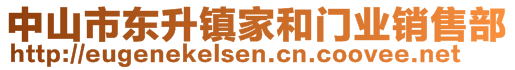 中山市东升镇家和门业销售部
http://eugenekelsen.cn.coovee.net